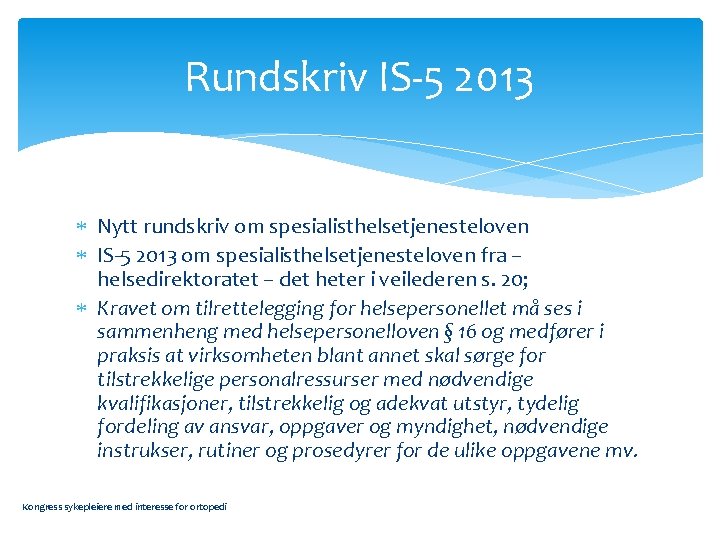 Rundskriv IS-5 2013

* Nytt rundskriv om spesialisthelsetjenesteloven
* IS-5 2013 om spesialisthelsetjenesteloven fra – helsedirektoratet – det heter i veilederen s. 20;
* Kravet om tilrettelegging for helsepersonellet må ses i sammenheng med helsepersonelloven § 16 og medfører i praksis at virksomheten blant annet skal sørge for tilstrekkelige personalressurser med nødvendige kvalifikasjoner, tilstrekkelig og adekvat utstyr, tydelig fordeling av ansvar, oppgaver og myndighet, nødvendige instrukser, rutiner og prosedyrer for de ulike oppgavene mv.

Kongress sykepleiere med interesse for ortopedi